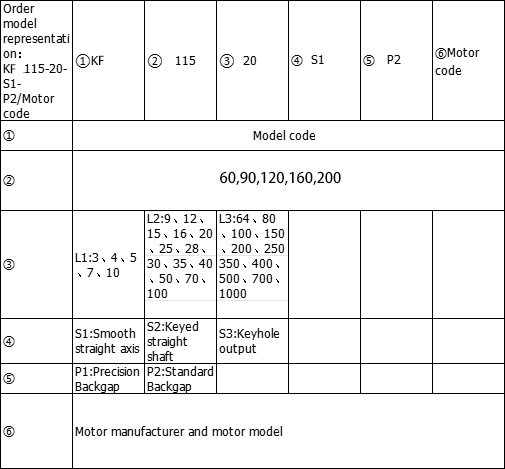 | Order model representation: KF 115-20-S1-P2/Motor code | ①KF | ② 115 | ③ 20 | ④ S1 | ⑤ P2 | ⑥Motor code |
|---|---|---|---|---|---|---|
| ① | Model code | | | | | |
| ② | 60,90,120,160,200 | | | | | |
| ③ | L1:3、4、5、7、10 | L2:9、12、15、16、20、25、28、30、35、40、50、70、100 | L3:64、80、100、150、200、250 350、400、500、700、1000 | | | |
| ④ | S1:Smooth straight axis | S2:Keyed straight shaft | S3:Keyhole output | | | |
| ⑤ | P1:Precision Backgap | P2:Standard Backgap | | | | |
| ⑥ | Motor manufacturer and motor model | | | | | |